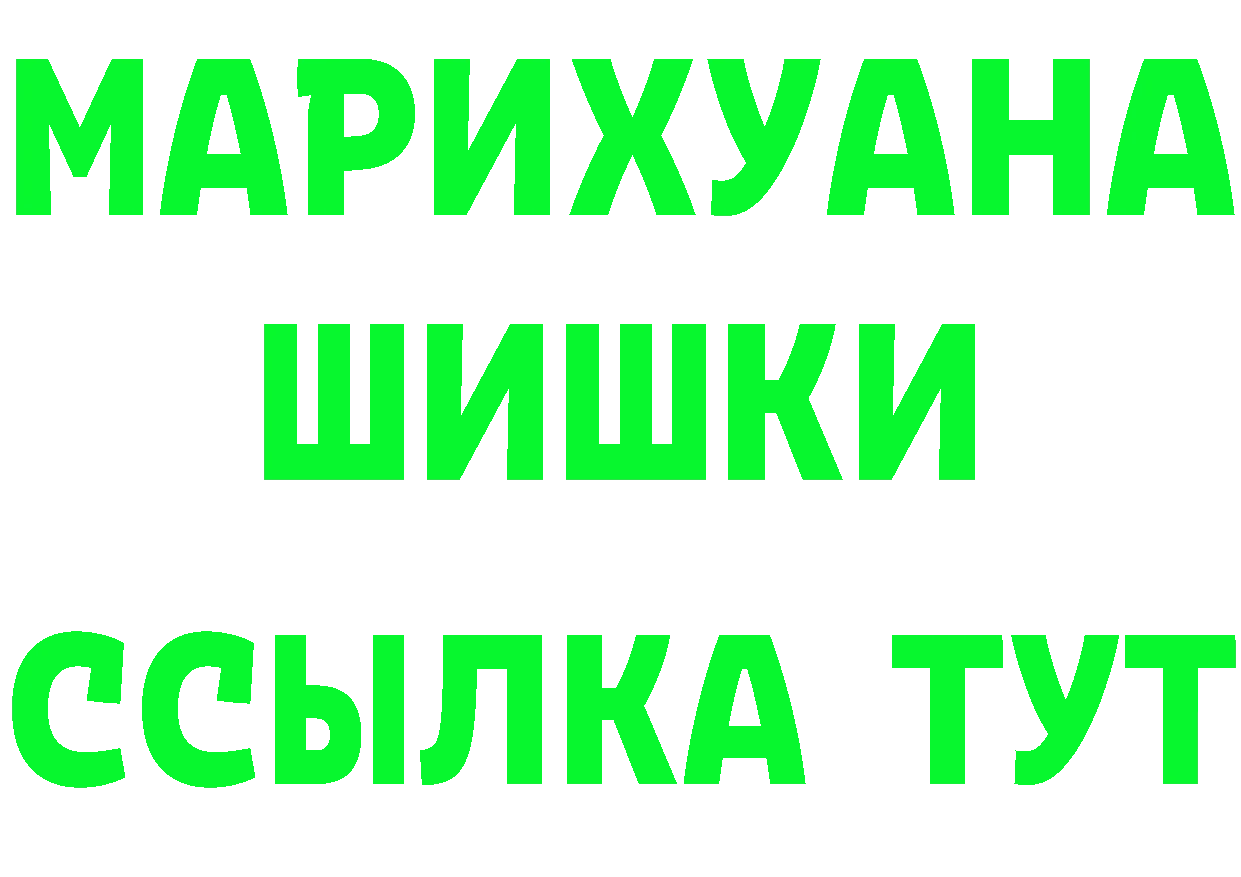 МАРИХУАНА
ШИШКИ
ССЫЛКА ТУТ